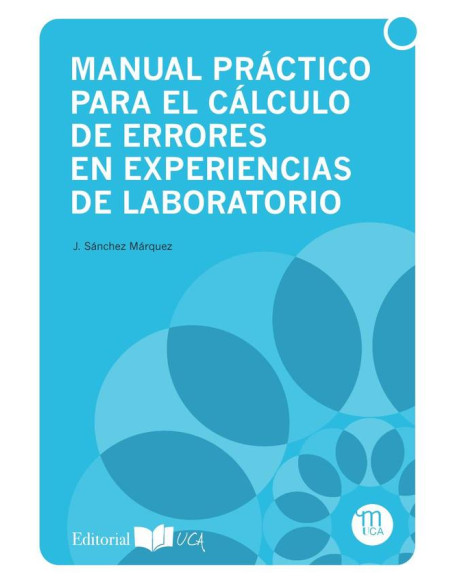 MANUAL PRÁCTICO PARA EL CÁLCULO DE ERRORES EN EXPERIENCIAS DE LABORATORIO

J. Sánchez Márquez

Editorial UCA

m UCA